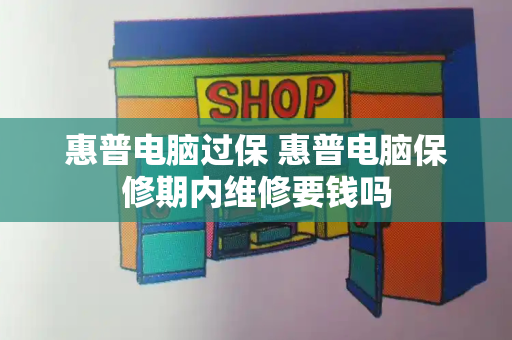 SHOP

惠普电脑过保 惠普电脑保修期内维修要钱吗